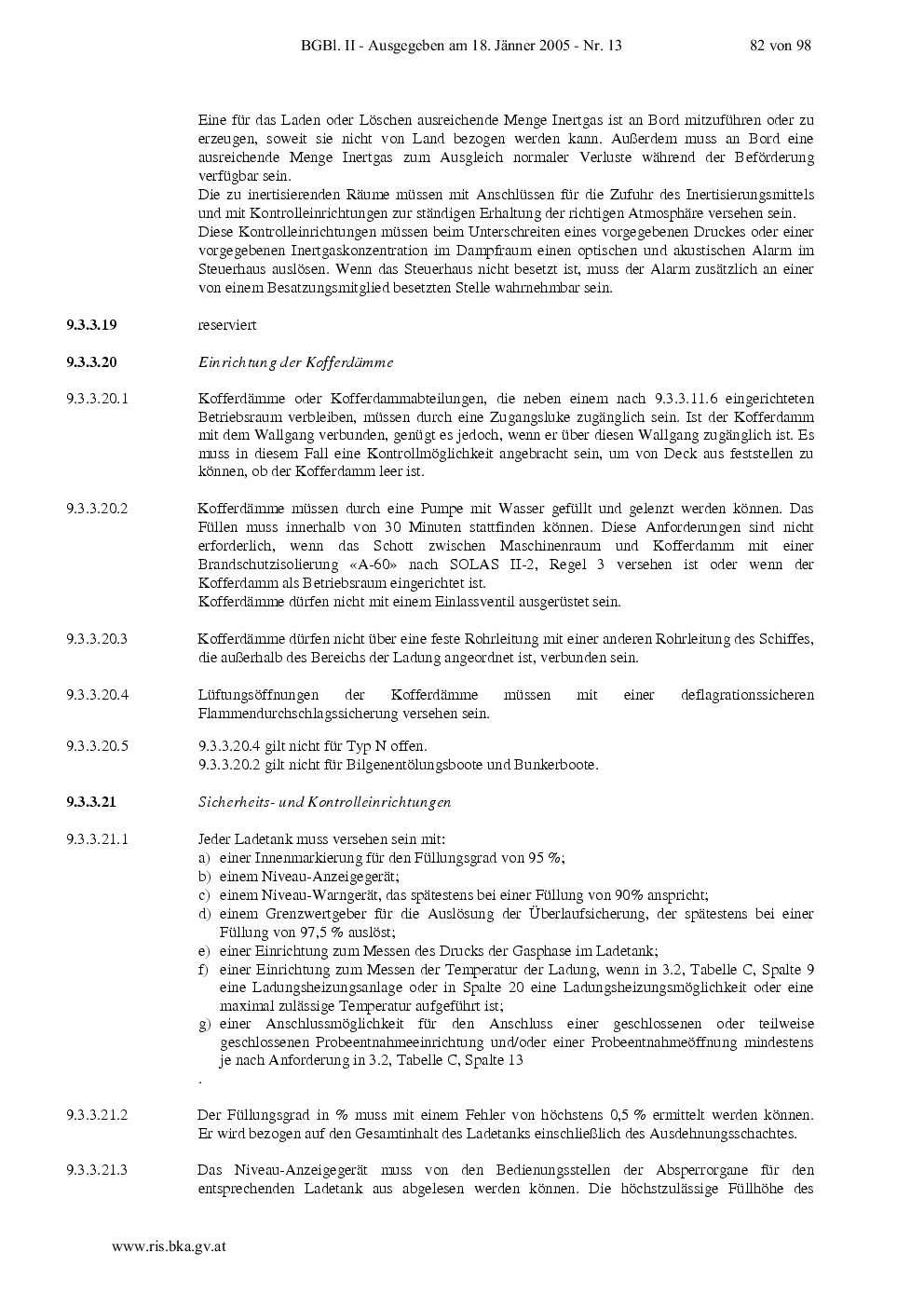 BGBl. II - Ausgegeben am 18. Jänner 2005 - Nr. 13 82 von 98

Eine für das Laden oder Löschen ausreichende Menge Inertgas ist an Bord mitzuführen oder zu erzeugen, soweit sie nicht von Land bezogen werden kann. Außerdem muss an Bord eine ausreichende Menge Inertgas zum Ausgleich normaler Verluste während der Beförderung verfügbar sein.
Die zu inertisierenden Räume müssen mit Anschlüssen für die Zufuhr des Inertisierungsmittels und mit Kontrolleinrichtungen zur ständigen Erhaltung der richtigen Atmosphäre versehen sein.
Diese Kontrolleinrichtungen müssen beim Unterschreiten eines vorgegebenen Druckes oder einer vorgegebenen Inertgaskonzentration im Dampfraum einen optischen und akustischen Alarm im Steuerhaus auslösen. Wenn das Steuerhaus nicht besetzt ist, muss der Alarm zusätzlich an einer von einem Besatzungsmitglied besetzten Stelle wahrnehmbar sein.

9.3.3.19 reserviert

9.3.3.20 Einrichtung der Kofferdämme

9.3.3.20.1 Kofferdämme oder Kofferdammabteilungen, die neben einem nach 9.3.3.11.6 eingerichteten Betriebsraum verbleiben, müssen durch eine Zugangsluke zugänglich sein. Ist der Kofferdamm mit dem Wallgang verbunden, genügt es jedoch, wenn er über diesen Wallgang zugänglich ist. Es muss in diesem Fall eine Kontrollmöglichkeit angebracht sein, um von Deck aus feststellen zu können, ob der Kofferdamm leer ist.

9.3.3.20.2 Kofferdämme müssen durch eine Pumpe mit Wasser gefüllt und gelenzt werden können. Das Füllen muss innerhalb von 30 Minuten stattfinden können. Diese Anforderungen sind nicht erforderlich, wenn das Schott zwischen Maschinenraum und Kofferdamm mit einer Brandschutzisolierung «A-60» nach SOLAS II-2, Regel 3 versehen ist oder wenn der Kofferdamm als Betriebsraum eingerichtet ist.
Kofferdämme dürfen nicht mit einem Einlassventil ausgerüstet sein.

9.3.3.20.3 Kofferdämme dürfen nicht über eine feste Rohrleitung mit einer anderen Rohrleitung des Schiffes, die außerhalb des Bereichs der Ladung angeordnet ist, verbunden sein.

9.3.3.20.4 Lüftungsöffnungen der Kofferdämme müssen mit einer deflagrationssicheren Flammendurchschlagssicherung versehen sein.

9.3.3.20.5 9.3.3.20.4 gilt nicht für Typ N offen.
9.3.3.20.2 gilt nicht für Bilgenentölungsboote und Bunkerboote.

9.3.3.21 Sicherheits- und Kontrolleinrichtungen

9.3.3.21.1 Jeder Ladetank muss versehen sein mit:
a) einer Innenmarkierung für den Füllungsgrad von 95 %;
b) einem Niveau-Anzeigegerät;
c) einem Niveau-Warngerät, das spätestens bei einer Füllung von 90% anspricht;
d) einem Grenzwertgeber für die Auslösung der Überlaufsicherung, der spätestens bei einer Füllung von 97,5 % auslöst;
e) einer Einrichtung zum Messen des Drucks der Gasphase im Ladetank;
f) einer Einrichtung zum Messen der Temperatur der Ladung, wenn in 3.2, Tabelle C, Spalte 9 eine Ladungsheizungsanlage oder in Spalte 20 eine Ladungsheizungsmöglichkeit oder eine maximal zulässige Temperatur aufgeführt ist;
g) einer Anschlussmöglichkeit für den Anschluss einer geschlossenen oder teilweise geschlossenen Probeentnahmeeinrichtung und/oder einer Probeentnahmeöffnung mindestens je nach Anforderung in 3.2, Tabelle C, Spalte 13
.

9.3.3.21.2 Der Füllungsgrad in % muss mit einem Fehler von höchstens 0,5 % ermittelt werden können. Er wird bezogen auf den Gesamtinhalt des Ladetanks einschließlich des Ausdehnungsschachtes.

9.3.3.21.3 Das Niveau-Anzeigegerät muss von den Bedienungsstellen der Absperrorgane für den entsprechenden Ladetank aus abgelesen werden können. Die höchstzulässige Füllhöhe des

www.ris.bka.gv.at